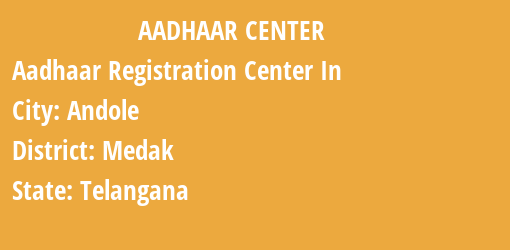 AADHAAR CENTER

Aadhaar Registration Center In

City: Andole

District: Medak

State: Telangana